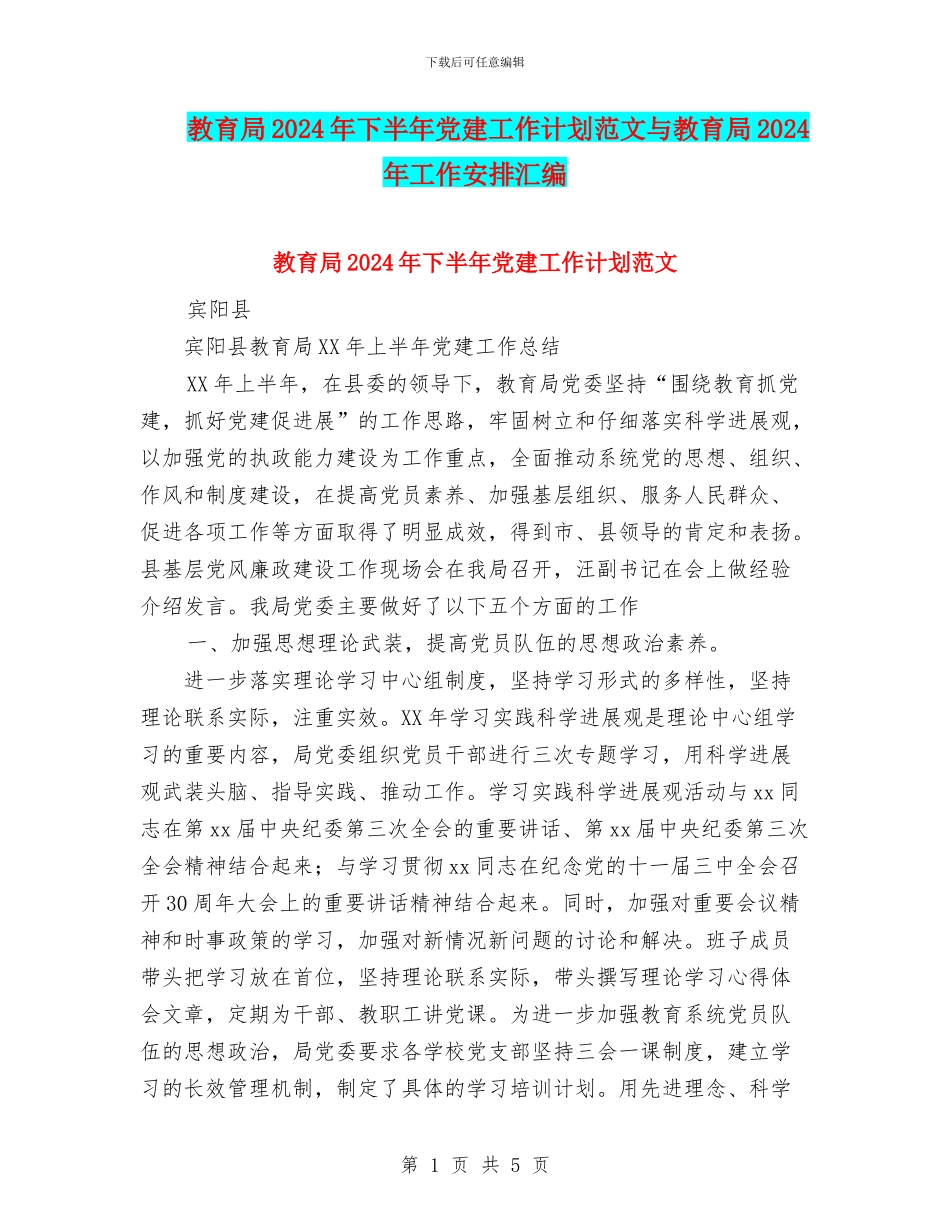 下载后可任意编辑

教育局2024年下半年党建工作计划范文与教育局2024年工作安排汇编

教育局2024年下半年党建工作计划范文

宾阳县

宾阳县教育局XX年上半年党建工作总结

XX年上半年，在县委的领导下，教育局党委坚持“围绕教育抓党建，抓好党建促进展”的工作思路，牢固树立和仔细落实科学进展观，以加强党的执政能力建设为工作重点，全面推动系统党的思想、组织、作风和制度建设，在提高党员素养、加强基层组织、服务人民群众、促进各项工作等方面取得了明显成效，得到市、县领导的肯定和表扬。县基层党风廉政建设工作现场会在我局召开，汪副书记在会上做经验介绍发言。我局党委主要做好了以下五个方面的工作

一、加强思想理论武装，提高党员队伍的思想政治素养。

进一步落实理论学习中心组制度，坚持学习形式的多样性，坚持理论联系实际，注重实效。XX年学习实践科学进展观是理论中心组学习的重要内容，局党委组织党员干部进行三次专题学习，用科学进展观武装头脑、指导实践、推动工作。学习实践科学进展观活动与xx同志在第xx届中央纪委第三次全会的重要讲话、第xx届中央纪委第三次全会精神结合起来；与学习贯彻xx同志在纪念党的十一届三中全会召开30周年大会上的重要讲话精神结合起来。同时，加强对重要会议精神和时事政策的学习，加强对新情况新问题的讨论和解决。班子成员带头把学习放在首位，坚持理论联系实际，带头撰写理论学习心得体会文章，定期为干部、教职工讲党课。为进一步加强教育系统党员队伍的思想政治，局党委要求各学校党支部坚持三会一课制度，建立学习的长效管理机制，制定了具体的学习培训计划。用先进理念、科学

第 1 页 共 5 页